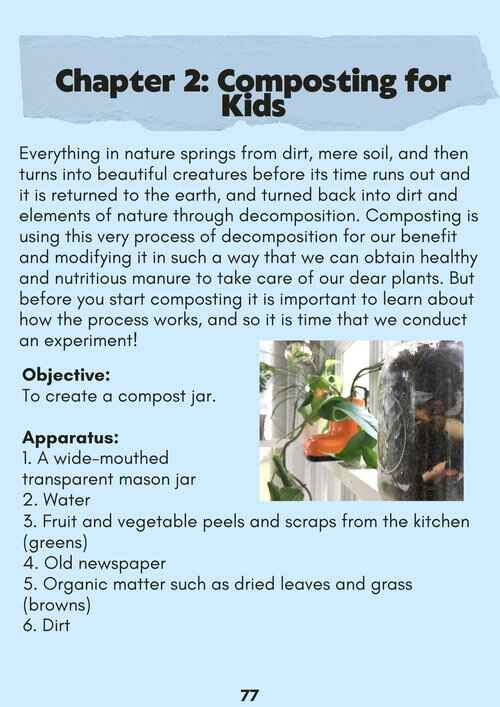 Chapter 2: Composting for Kids

Everything in nature springs from dirt, mere soil, and then turns into beautiful creatures before its time runs out and it is returned to the earth, and turned back into dirt and elements of nature through decomposition. Composting is using this very process of decomposition for our benefit and modifying it in such a way that we can obtain healthy and nutritious manure to take care of our dear plants. But before you start composting it is important to learn about how the process works, and so it is time that we conduct an experiment!

Objective:
To create a compost jar.

Apparatus:
1. A wide-mouthed transparent mason jar
2. Water
3. Fruit and vegetable peels and scraps from the kitchen (greens)
4. Old newspaper
5. Organic matter such as dried leaves and grass (browns)
6. Dirt

77